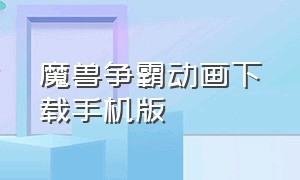 魔兽争霸动画下载手机版